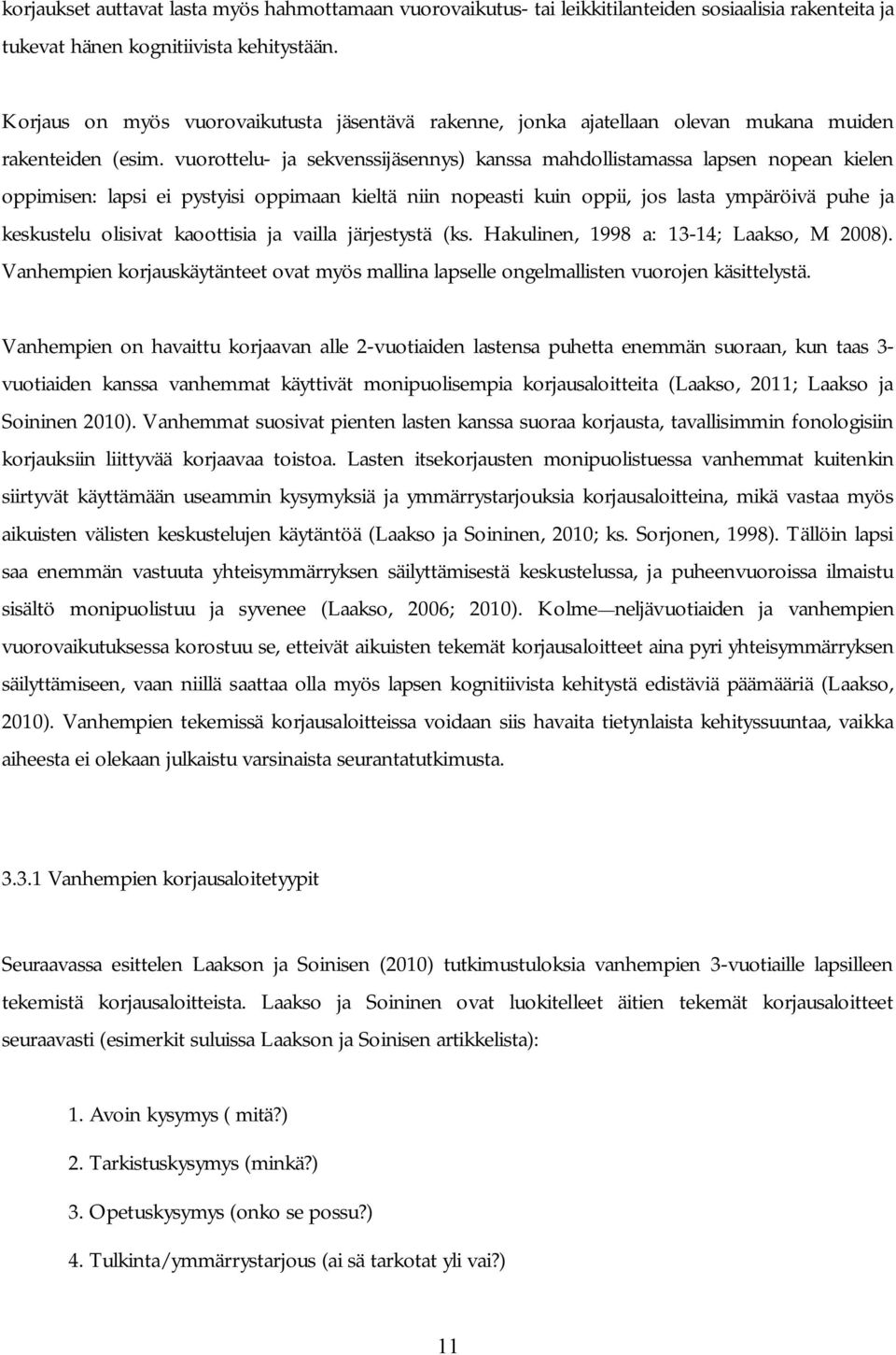 korjaukset auttavat lasta myös hahmottamaan vuorovaikutus- tai leikkitilanteiden sosiaalisia rakenteita ja tukevat hänen kognitiivista kehitystään.

Korjaus on myös vuorovaikutusta jäsentävä rakenne, jonka ajatellaan olevan mukana muiden rakenteiden (esim. vuorottelu- ja sekvenssijäsennys) kanssa mahdollistamassa lapsen nopean kielen oppimisen: lapsi ei pystyisi oppimaan kieltä niin nopeasti kuin oppii, jos lasta ympäröivä puhe ja keskustelu olisivat kaoottisia ja vailla järjestystä (ks. Hakulinen, 1998 a: 13-14; Laakso, M 2008). Vanhempien korjauskäytänteet ovat myös mallina lapselle ongelmallisten vuorojen käsittelystä.

Vanhempien on havaittu korjaavan alle 2-vuotiaiden lastensa puhetta enemmän suoraan, kun taas 3-vuotiaiden kanssa vanhemmat käyttivät monipuolisempia korjausaloitteita (Laakso, 2011; Laakso ja Soininen 2010). Vanhemmat suosivat pienten lasten kanssa suoraa korjausta, tavallisimmin fonologisiin korjauksiin liittyvää korjaavaa toistoa. Lasten itsekorjausten monipuolistuessa vanhemmat kuitenkin siirtyvät käyttämään useammin kysymyksiä ja ymmärrystarjouksia korjausaloitteina, mikä vastaa myös aikuisten välisten keskustelujen käytäntöä (Laakso ja Soininen, 2010; ks. Sorjonen, 1998). Tällöin lapsi saa enemmän vastuuta yhteisymmärryksen säilyttämisestä keskustelussa, ja puheenvuoroissa ilmaistu sisältö monipuolistuu ja syvenee (Laakso, 2006; 2010). Kolme—neljävuotiaiden ja vanhempien vuorovaikutuksessa korostuu se, etteivät aikuisten tekemät korjausaloitteet aina pyri yhteisymmärryksen säilyttämiseen, vaan niillä saattaa olla myös lapsen kognitiivista kehitystä edistäviä päämääriä (Laakso, 2010). Vanhempien tekemissä korjausaloitteissa voidaan siis havaita tietynlaista kehityssuuntaa, vaikka aiheesta ei olekaan julkaistu varsinaista seurantatutkimusta.

3.3.1 Vanhempien korjausaloitetyypit

Seuraavassa esittelen Laakson ja Soinisen (2010) tutkimustuloksia vanhempien 3-vuotiaille lapsilleen tekemistä korjausaloitteista. Laakso ja Soininen ovat luokitelleet äitien tekemät korjausaloitteet seuraavasti (esimerkit suluissa Laakson ja Soinisen artikkelista):

1. Avoin kysymys ( mitä?)

2. Tarkistuskysymys (minkä?)

3. Opetuskysymys (onko se possu?)

4. Tulkinta/ymmärrystarjous (ai sä tarkotat yli vai?)

11